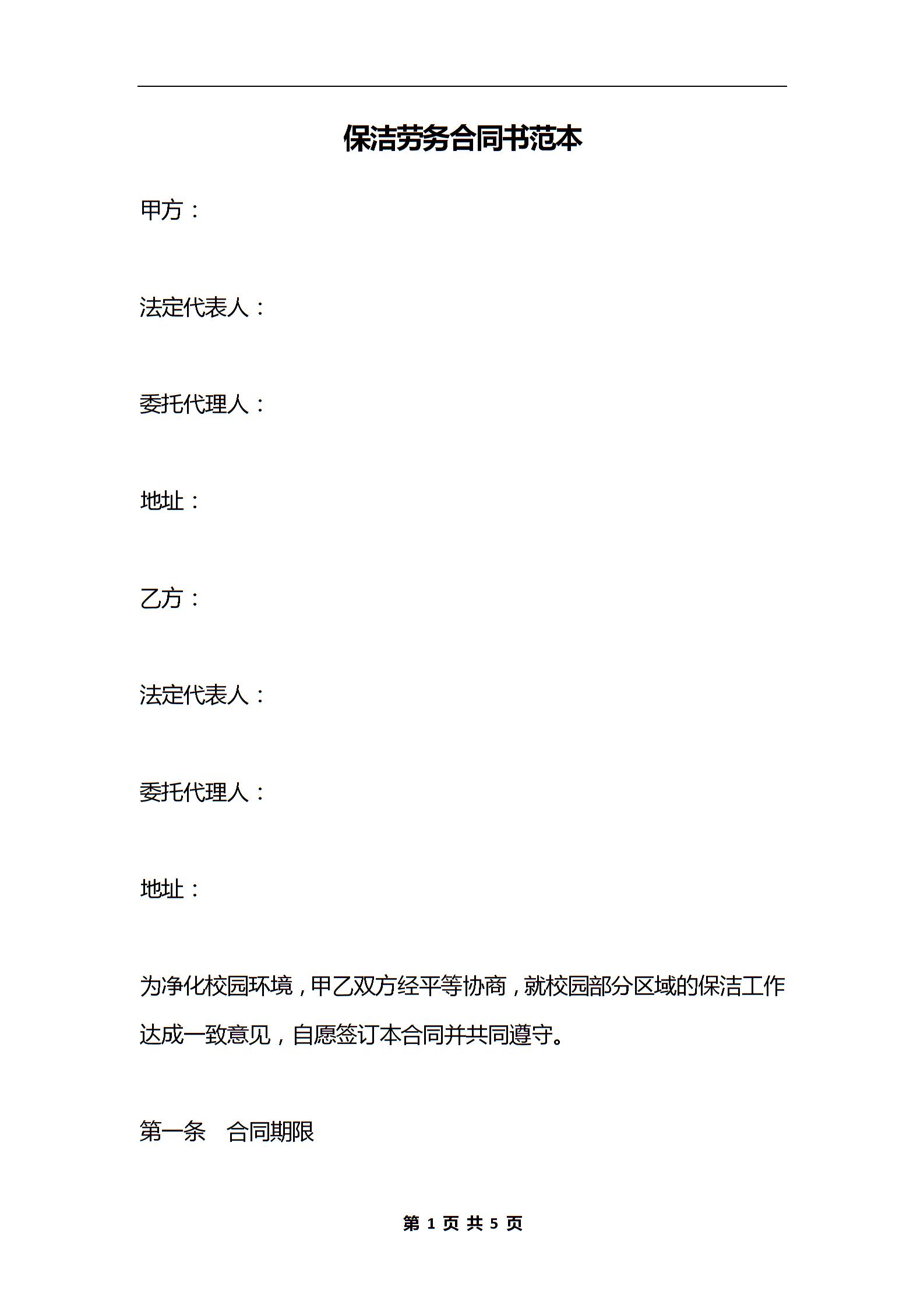 保洁劳务合同书范本

甲方：

法定代表人：

委托代理人：

地址：

乙方：

法定代表人：

委托代理人：

地址：

为净化校园环境，甲乙双方经平等协商，就校园部分区域的保洁工作达成一致意见，自愿签订本合同并共同遵守。

第一条　合同期限

第 1 页 共 5 页